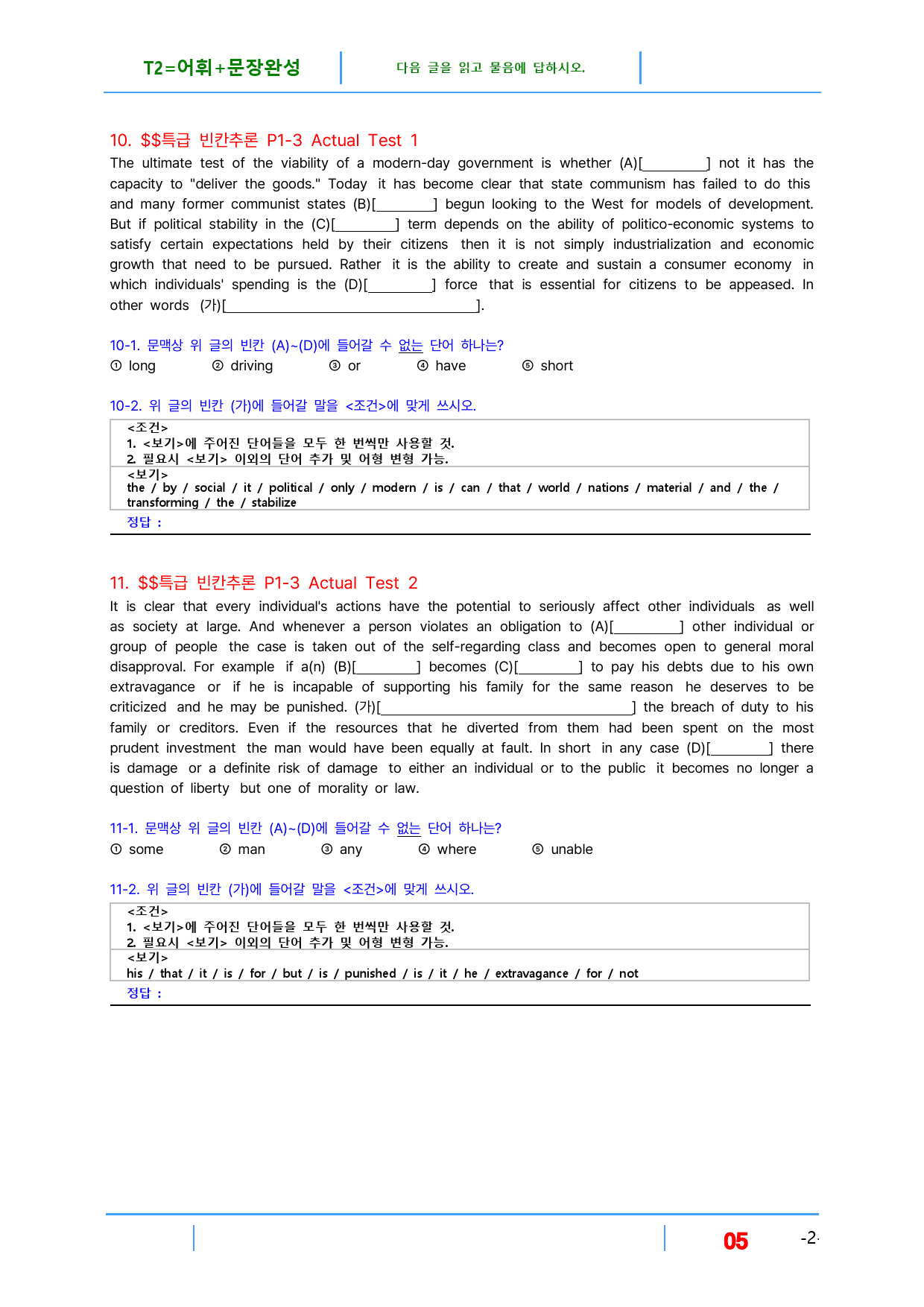 T2=어휘+문장완성

다음 글을 읽고 물음에 답하시오.

10. $$특급 빈칸추론 P1-3 Actual Test 1

The ultimate test of the viability of a modern-day government is whether (A)[____] not it has the capacity to "deliver the goods." Today it has become clear that state communism has failed to do this and many former communist states (B)[____] begun looking to the West for models of development. But if political stability in the (C)[____] term depends on the ability of politico-economic systems to satisfy certain expectations held by their citizens then it is not simply industrialization and economic growth that need to be pursued. Rather it is the ability to create and sustain a consumer economy in which individuals' spending is the (D)[____] force that is essential for citizens to be appeased. In other words (가)[____].

10-1. 문맥상 위 글의 빈칸 (A)~(D)에 들어갈 수 없는 단어 하나는?
① long ② driving ③ or ④ have ⑤ short

10-2. 위 글의 빈칸 (가)에 들어갈 말을 <조건>에 맞게 쓰시오.

<조건>
1. <보기>에 주어진 단어들을 모두 한 번씩만 사용할 것.
2. 필요시 <보기> 이외의 단어 추가 및 어형 변형 가능.
<보기>
the / by / social / it / political / only / modern / is / can / that / world / nations / material / and / the / transforming / the / stabilize
정답 :

11. $$특급 빈칸추론 P1-3 Actual Test 2

It is clear that every individual's actions have the potential to seriously affect other individuals as well as society at large. And whenever a person violates an obligation to (A)[____] other individual or group of people the case is taken out of the self-regarding class and becomes open to general moral disapproval. For example if a(n) (B)[____] becomes (C)[____] to pay his debts due to his own extravagance or if he is incapable of supporting his family for the same reason he deserves to be criticized and he may be punished. (가)[____] the breach of duty to his family or creditors. Even if the resources that he diverted from them had been spent on the most prudent investment the man would have been equally at fault. In short in any case (D)[____] there is damage or a definite risk of damage to either an individual or to the public it becomes no longer a question of liberty but one of morality or law.

11-1. 문맥상 위 글의 빈칸 (A)~(D)에 들어갈 수 없는 단어 하나는?
① some ② man ③ any ④ where ⑤ unable

11-2. 위 글의 빈칸 (가)에 들어갈 말을 <조건>에 맞게 쓰시오.

<조건>
1. <보기>에 주어진 단어들을 모두 한 번씩만 사용할 것.
2. 필요시 <보기> 이외의 단어 추가 및 어형 변형 가능.
<보기>
his / that / it / is / for / but / is / punished / is / it / he / extravagance / for / not
정답 :

05 -2-